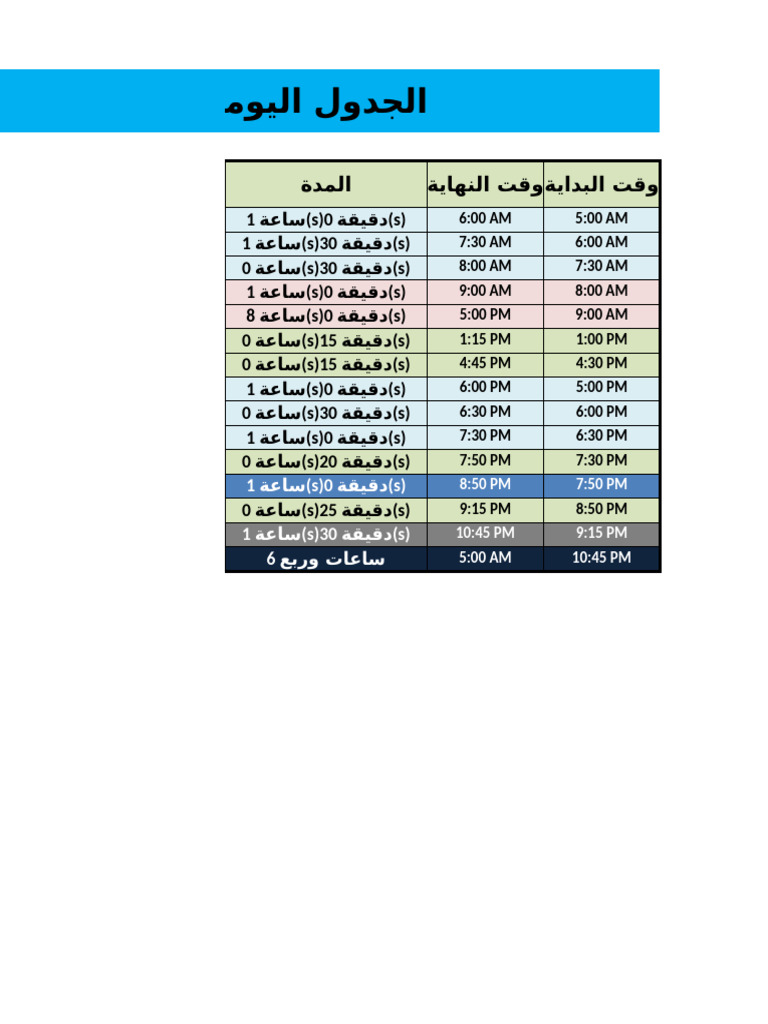 الجدول اليوم

| وقت البداية | وقت النهاية | المدة |
|---|---|---|
| 5:00 AM | 6:00 AM | 1 ساعة(s)0 دقيقة(s) |
| 6:00 AM | 7:30 AM | 1 ساعة(s)30 دقيقة(s) |
| 7:30 AM | 8:00 AM | 0 ساعة(s)30 دقيقة(s) |
| 8:00 AM | 9:00 AM | 1 ساعة(s)0 دقيقة(s) |
| 9:00 AM | 5:00 PM | 8 ساعة(s)0 دقيقة(s) |
| 1:00 PM | 1:15 PM | 0 ساعة(s)15 دقيقة(s) |
| 4:30 PM | 4:45 PM | 0 ساعة(s)15 دقيقة(s) |
| 5:00 PM | 6:00 PM | 1 ساعة(s)0 دقيقة(s) |
| 6:00 PM | 6:30 PM | 0 ساعة(s)30 دقيقة(s) |
| 6:30 PM | 7:30 PM | 1 ساعة(s)0 دقيقة(s) |
| 7:30 PM | 7:50 PM | 0 ساعة(s)20 دقيقة(s) |
| 7:50 PM | 8:50 PM | 1 ساعة(s)0 دقيقة(s) |
| 8:50 PM | 9:15 PM | 0 ساعة(s)25 دقيقة(s) |
| 9:15 PM | 10:45 PM | 1 ساعة(s)30 دقيقة(s) |
| 10:45 PM | 5:00 AM | 6 ساعات وربع |